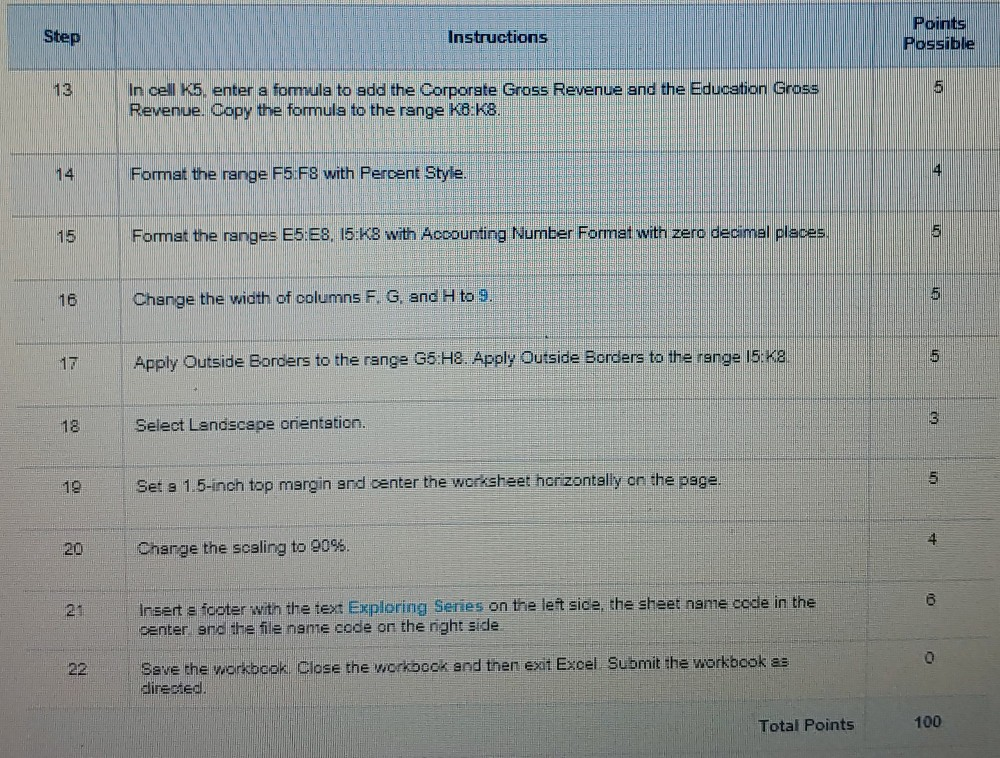 | Step | Instructions | Points Possible |
|---|---|---|
| 13 | In cell K5, enter a formula to add the Corporate Gross Revenue and the Education Gross Revenue. Copy the formula to the range K6:K8. | 5 |
| 14 | Format the range F5:F8 with Percent Style. | 4 |
| 15 | Format the ranges E5:E8, I5:K8 with Accounting Number Format with zero decimal places. | 5 |
| 16 | Change the width of columns F, G, and H to 9. | 5 |
| 17 | Apply Outside Borders to the range G5:H8. Apply Outside Borders to the range I5:K8. | 5 |
| 18 | Select Landscape orientation. | 3 |
| 19 | Set a 1.5-inch top margin and center the worksheet horizontally on the page. | 5 |
| 20 | Change the scaling to 90%. | 4 |
| 21 | Insert a footer with the text Exploring Series on the left side, the sheet name code in the center, and the file name code on the right side. | 6 |
| 22 | Save the workbook. Close the workbook and then exit Excel. Submit the workbook as directed. | 0 |
|  | Total Points | 100 |